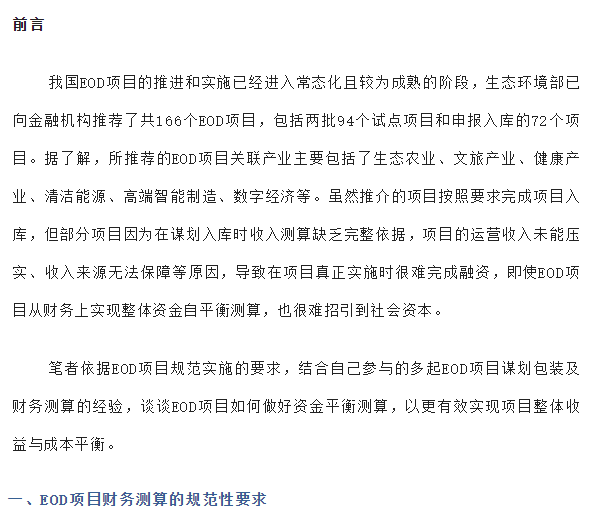 前言

我国EOD项目的推进和实施已经进入常态化且较为成熟的阶段，生态环境部已向金融机构推荐了共166个EOD项目，包括两批94个试点项目和申报入库的72个项目。据了解，所推荐的EOD项目关联产业主要包括了生态农业、文旅产业、健康产业、清洁能源、高端智能制造、数字经济等。虽然推介的项目按照要求完成项目入库，但部分项目因为在谋划入库时收入测算缺乏完整依据，项目的运营收入未能压实、收入来源无法保障等原因，导致在项目真正实施时很难完成融资，即使EOD项目从财务上实现整体资金自平衡测算，也很难招引到社会资本。

笔者依据EOD项目规范实施的要求，结合自己参与的多起EOD项目谋划包装及财务测算的经验，谈谈EOD项目如何做好资金平衡测算，以更有效实现项目整体收益与成本平衡。

一、EOD项目财务测算的规范性要求